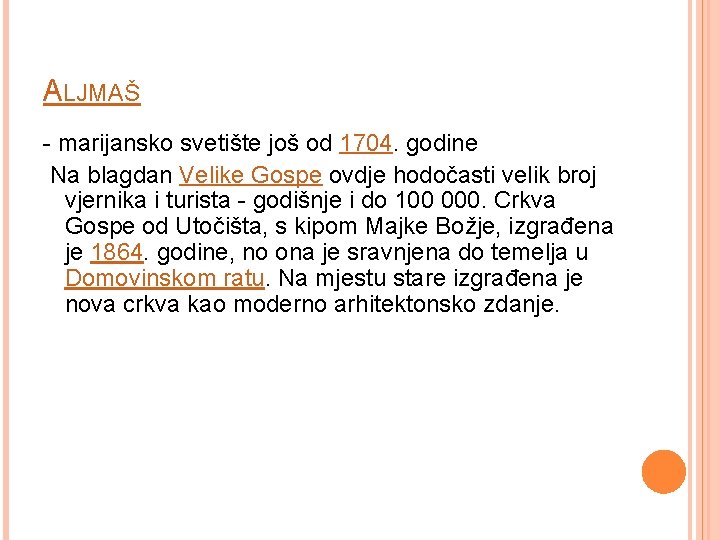 ALJMAŠ

- marijansko svetište još od 1704. godine

Na blagdan Velike Gospe ovdje hodočasti velik broj vjernika i turista - godišnje i do 100 000. Crkva Gospe od Utočišta, s kipom Majke Božje, izgrađena je 1864. godine, no ona je sravnjena do temelja u Domovinskom ratu. Na mjestu stare izgrađena je nova crkva kao moderno arhitektonsko zdanje.